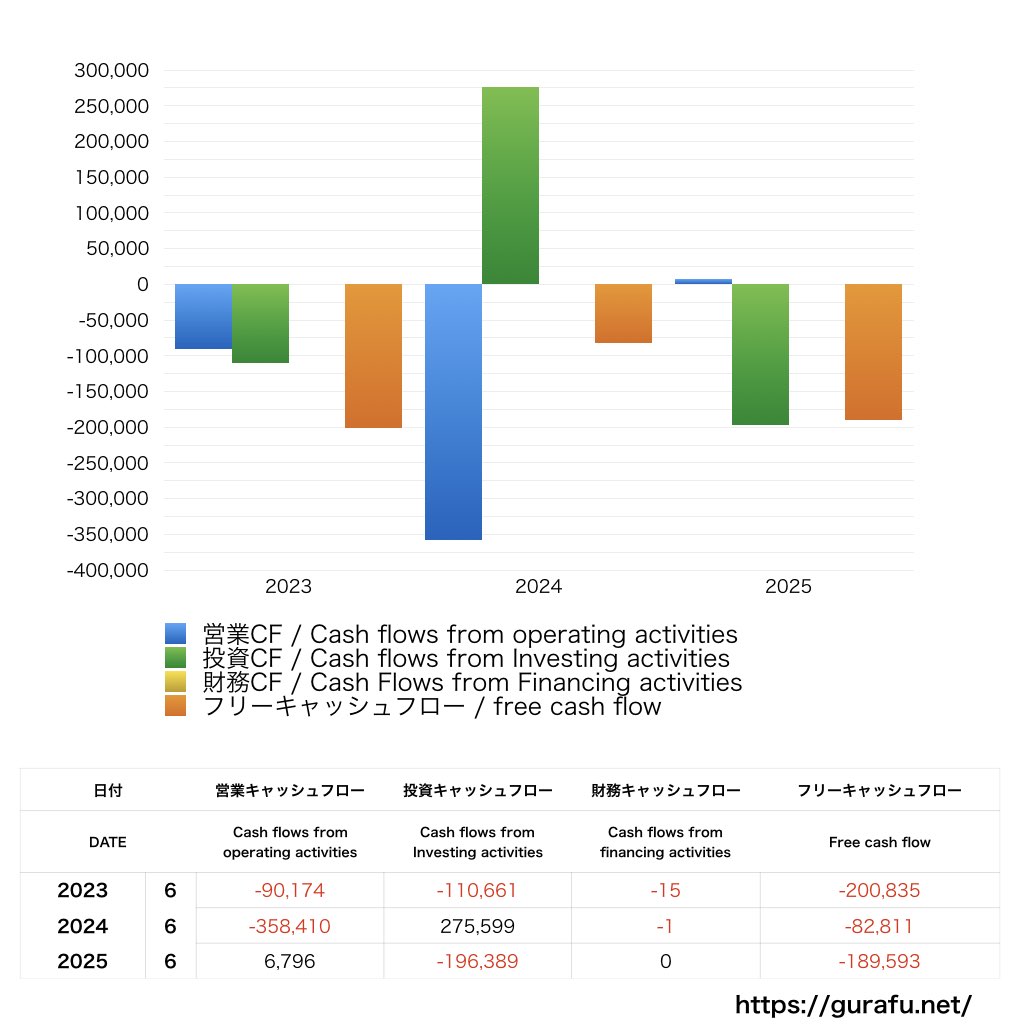 300,000
250,000
200,000
150,000
100,000
50,000
0
-50,000
-100,000
-150,000
-200,000
-250,000
-300,000
-350,000
-400,000

2023
2024
2025

営業CF / Cash flows from operating activities
投資CF / Cash flows from Investing activities
財務CF / Cash Flows from Financing activities
フリーキャッシュフロー / free cash flow

| 日付 | | 営業キャッシュフロー | 投資キャッシュフロー | 財務キャッシュフロー | フリーキャッシュフロー |
|---|---|---|---|---|---|
| DATE | | Cash flows from operating activities | Cash flows from Investing activities | Cash flows from financing activities | Free cash flow |
| 2023 | 6 | -90,174 | -110,661 | -15 | -200,835 |
| 2024 | 6 | -358,410 | 275,599 | -1 | -82,811 |
| 2025 | 6 | 6,796 | -196,389 | 0 | -189,593 |

https://gurafu.net/